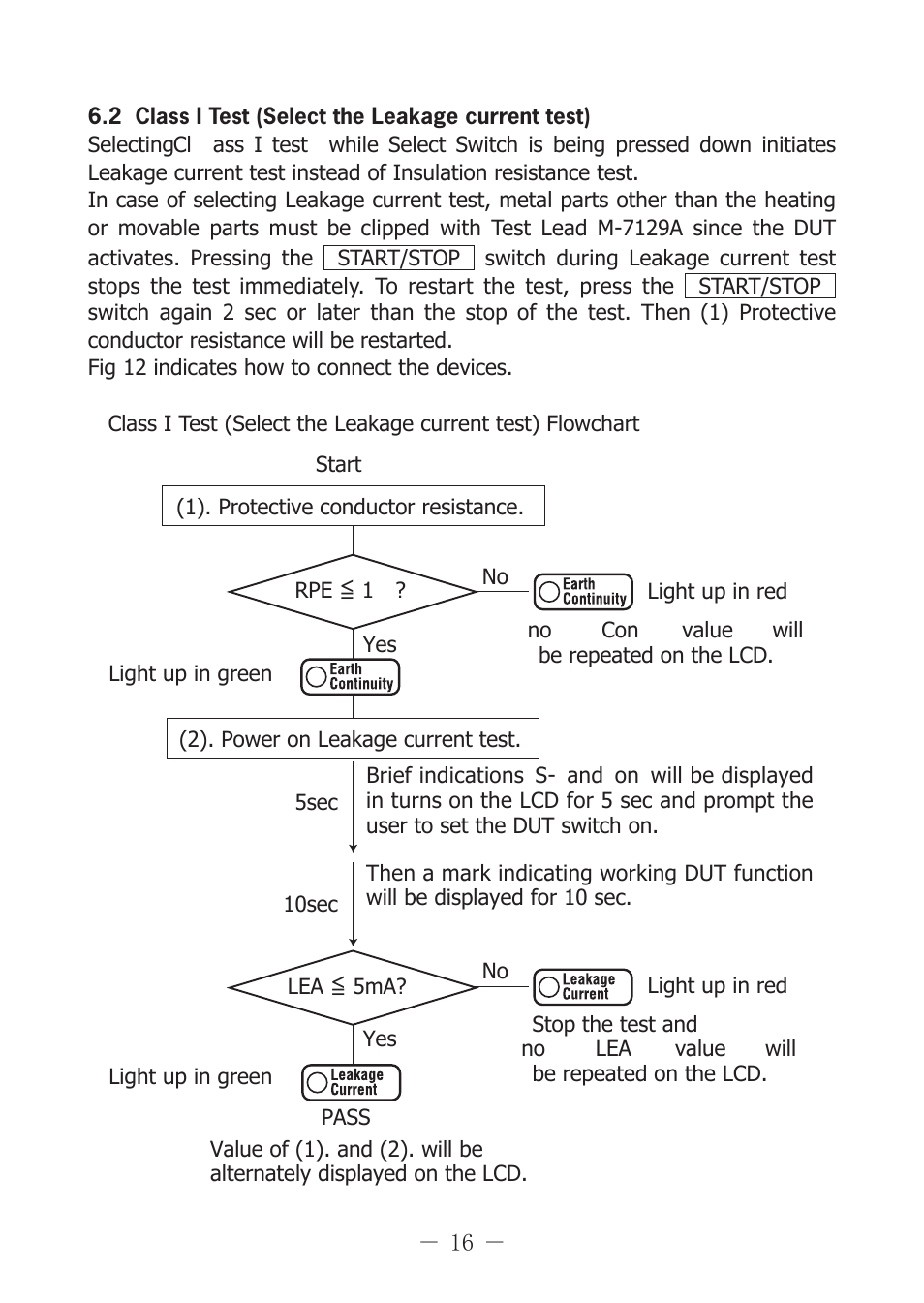 6.2 Class I Test (Select the Leakage current test)

SelectingCl ass I test while Select Switch is being pressed down initiates Leakage current test instead of Insulation resistance test.

In case of selecting Leakage current test, metal parts other than the heating or movable parts must be clipped with Test Lead M-7129A since the DUT activates. Pressing the START/STOP switch during Leakage current test stops the test immediately. To restart the test, press the START/STOP switch again 2 sec or later than the stop of the test. Then (1) Protective conductor resistance will be restarted.

Fig 12 indicates how to connect the devices.

Class I Test (Select the Leakage current test) Flowchart

Start

(1). Protective conductor resistance.

RPE ≦ 1 ?

No

Earth Continuity

Light up in red

no Con value will be repeated on the LCD.

Yes

Light up in green

Earth Continuity

(2). Power on Leakage current test.

5sec

Brief indications S- and on will be displayed in turns on the LCD for 5 sec and prompt the user to set the DUT switch on.

10sec

Then a mark indicating working DUT function will be displayed for 10 sec.

LEA ≦ 5mA?

No

Leakage Current

Light up in red

Stop the test and no LEA value will be repeated on the LCD.

Yes

Light up in green

Leakage Current

PASS

Value of (1). and (2). will be alternately displayed on the LCD.

— 16 —